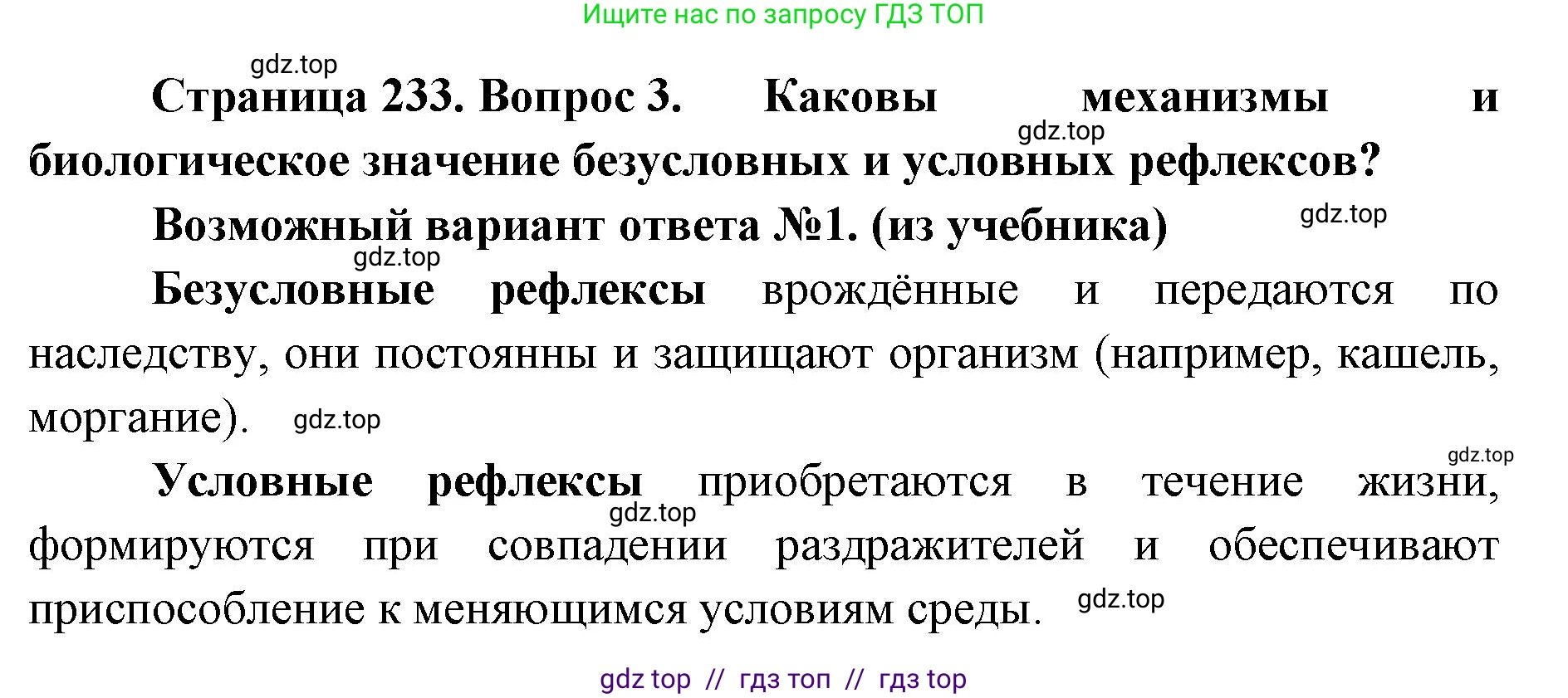 Ищите нас по запросу ГДЗ ТОП

gdz.top

Страница 233. Вопрос 3. Каковы механизмы и биологическое значение безусловных и условных рефлексов?

gdz.top

Возможный вариант ответа №1. (из учебника)

gdz.top

gdz.top

Безусловные рефлексы врождённые и передаются по наследству, они постоянны и защищают организм (например, кашель, моргание).

gdz.top

gdz.top

Условные рефлексы приобретаются в течение жизни, формируются при совпадении раздражителей и обеспечивают приспособление к меняющимся условиям среды.

gdz.top

gdz.top

gdz top // гдз топ // гдз top